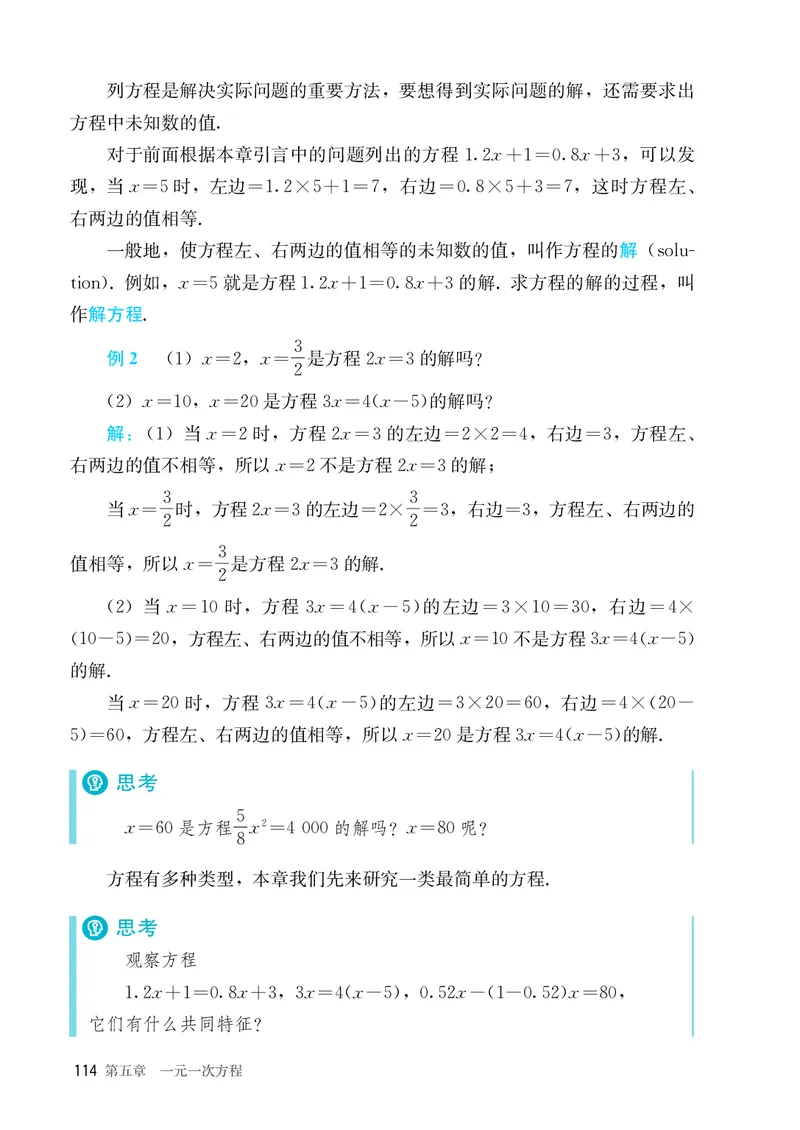 列方程是解决实际问题的重要方法，要想得到实际问题的解，还需要求出方程中未知数的值.

对于前面根据本章引言中的问题列出的方程 $1.2x+1=0.8x+3$，可以发现，当 $x=5$ 时，左边$=1.2\times5+1=7$，右边$=0.8\times5+3=7$，这时方程左、右两边的值相等.

一般地，使方程左、右两边的值相等的未知数的值，叫作方程的解（solution）. 例如，$x=5$ 就是方程 $1.2x+1=0.8x+3$ 的解. 求方程的解的过程，叫作解方程.

例 2　（1）$x=2$，$x=\frac{3}{2}$是方程 $2x=3$ 的解吗？

（2）$x=10$，$x=20$ 是方程 $3x=4(x-5)$的解吗？

解：（1）当 $x=2$ 时，方程 $2x=3$ 的左边$=2\times2=4$，右边$=3$，方程左、右两边的值不相等，所以 $x=2$ 不是方程 $2x=3$ 的解；

当 $x=\frac{3}{2}$时，方程 $2x=3$ 的左边$=2\times\frac{3}{2}=3$，右边$=3$，方程左、右两边的值相等，所以 $x=\frac{3}{2}$是方程 $2x=3$ 的解.

（2）当 $x=10$ 时，方程 $3x=4(x-5)$的左边$=3\times10=30$，右边$=4\times(10-5)=20$，方程左、右两边的值不相等，所以 $x=10$ 不是方程 $3x=4(x-5)$的解.

当 $x=20$ 时，方程 $3x=4(x-5)$的左边$=3\times20=60$，右边$=4\times(20-5)=60$，方程左、右两边的值相等，所以 $x=20$ 是方程 $3x=4(x-5)$的解.

思考

$x=60$ 是方程$\frac{5}{8}x^2=4\,000$ 的解吗？$x=80$ 呢？

方程有多种类型，本章我们先来研究一类最简单的方程.

思考

观察方程

$1.2x+1=0.8x+3$，$3x=4(x-5)$，$0.52x-(1-0.52)x=80$，

它们有什么共同特征？

114 第五章　一元一次方程